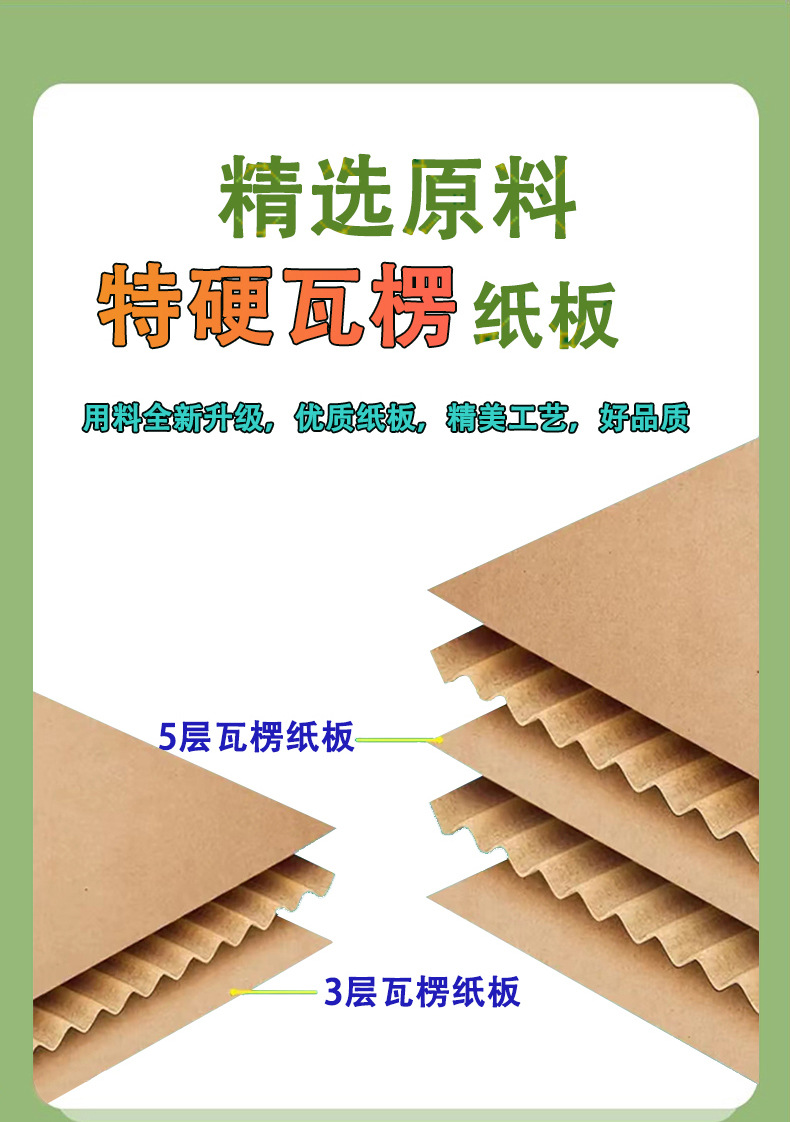 精选原料

特硬瓦楞纸板

用料全新升级，优质纸板，精美工艺，好品质

5层瓦楞纸板

3层瓦楞纸板